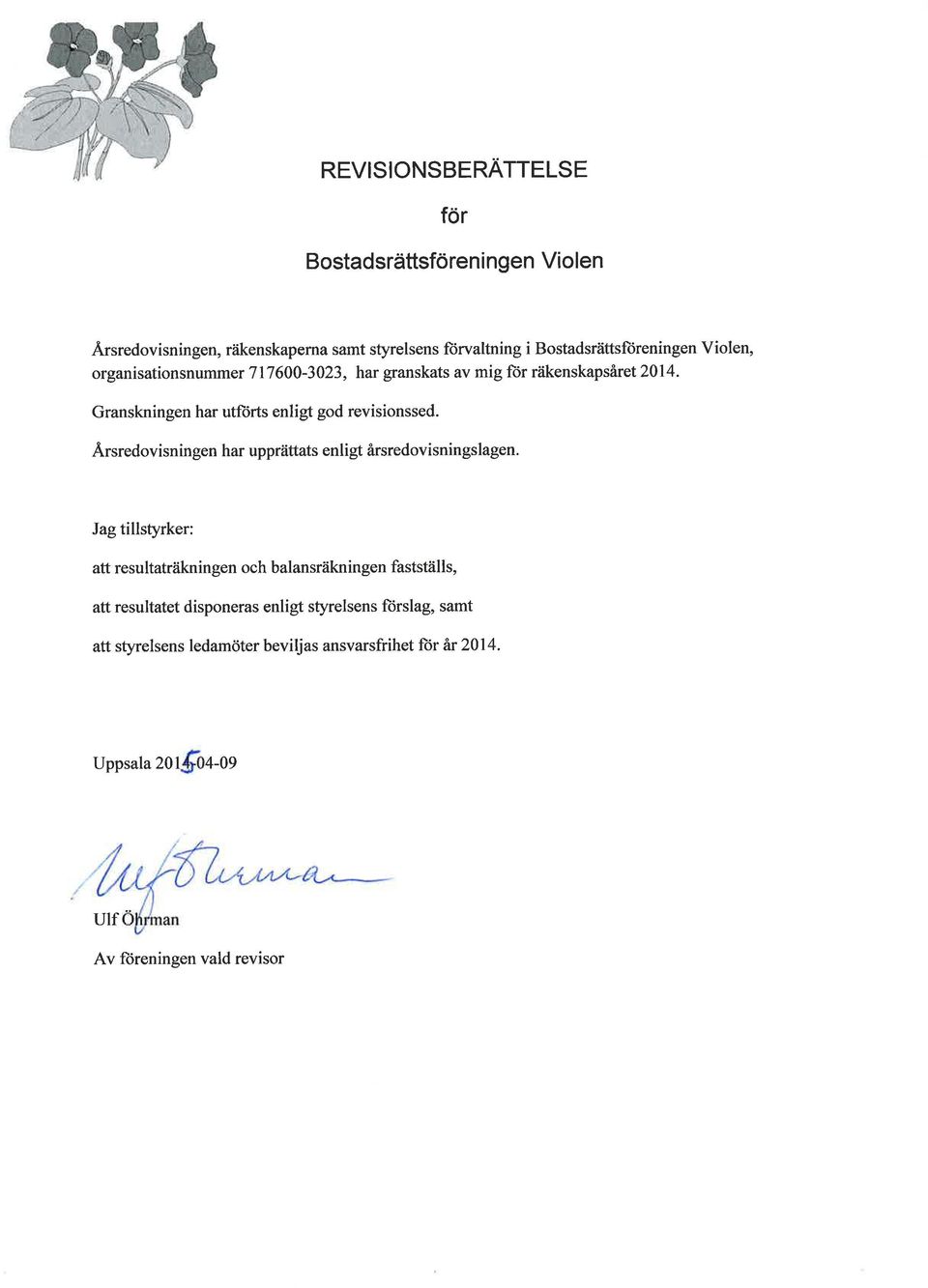 REVISIONSBERÄTTELSE

för

Bostadsrättsföreningen Violen

Årsredovisningen, räkenskaperna samt styrelsens förvaltning i Bostadsrättsföreningen Violen, organisationsnummer 717600-3023, har granskats av mig för räkenskapsåret 2014.

Granskningen har utförts enligt god revisionssed.

Årsredovisningen har upprättats enligt årsredovisningslagen.

Jag tillstyrker:

att resultaträkningen och balansräkningen fastställs,

att resultatet disponeras enligt styrelsens förslag, samt

att styrelsens ledamöter beviljas ansvarsfrihet för år 2014.

Uppsala 2015-04-09

Ulf Öhrman

Ulf Öhrman

Av föreningen vald revisor